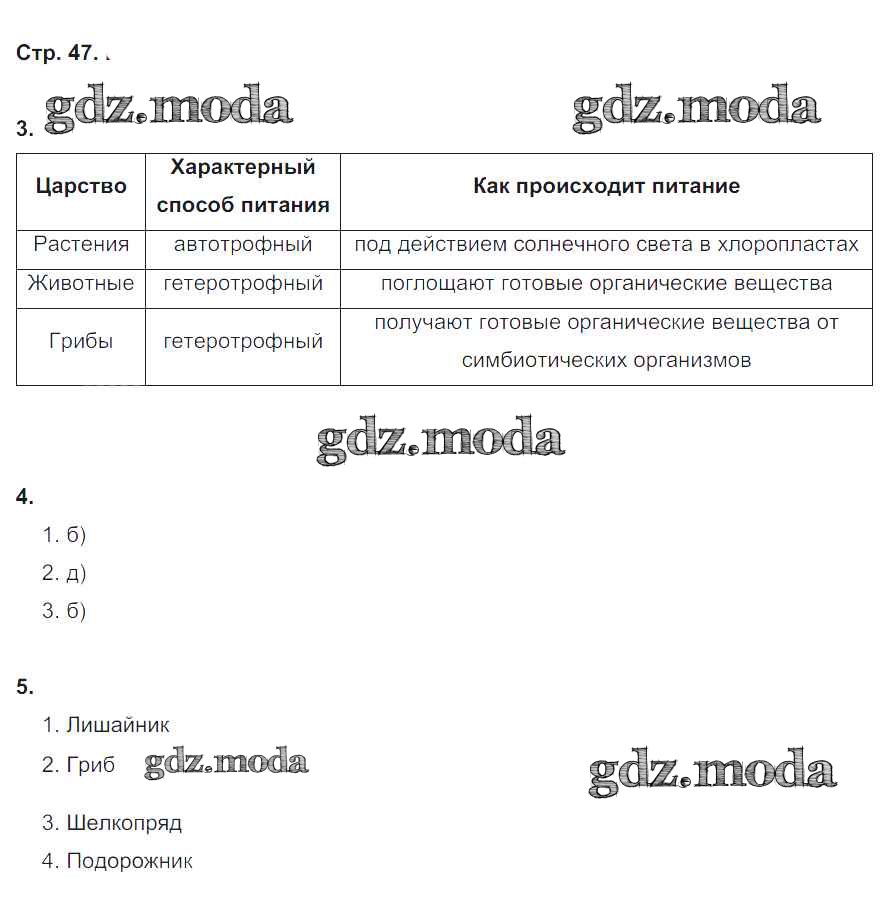 Стр. 47.

gdz.moda gdz.moda

3.

| Царство | Характерный способ питания | Как происходит питание |
|---|---|---|
| Растения | автотрофный | под действием солнечного света в хлоропластах |
| Животные | гетеротрофный | поглощают готовые органические вещества |
| Грибы | гетеротрофный | получают готовые органические вещества от симбиотических организмов |

gdz.moda

4.

1. б)
2. д)
3. б)

5.

1. Лишайник
2. Гриб gdz.moda gdz.moda
3. Шелкопряд
4. Подорожник